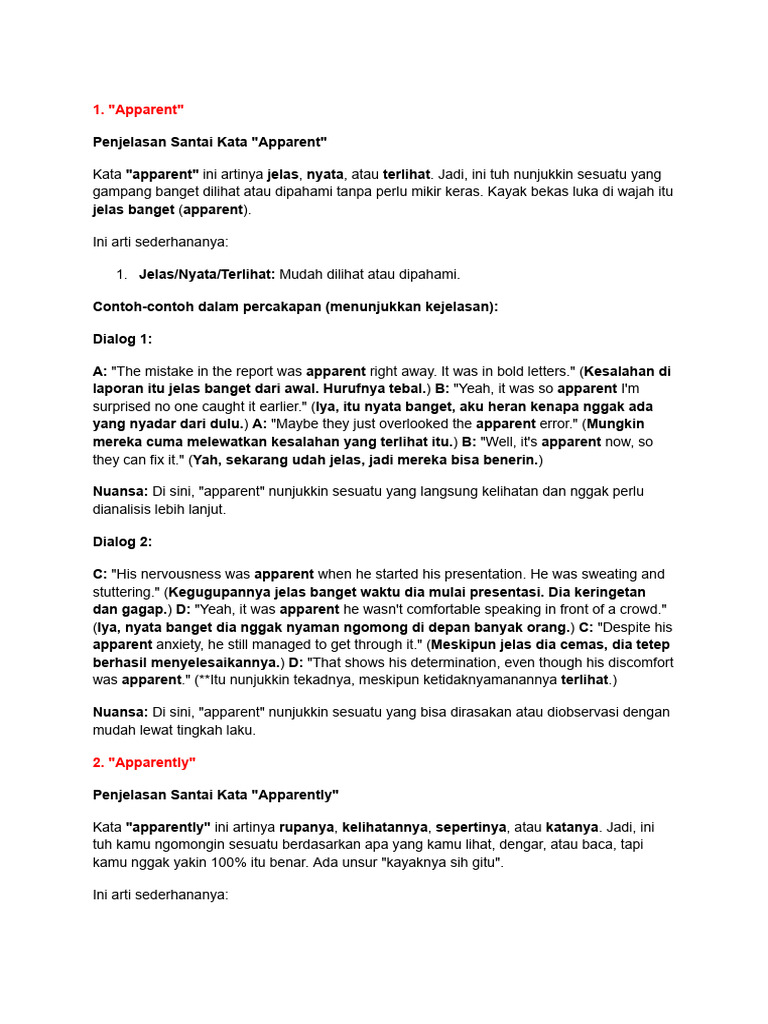 1. "Apparent"

Penjelasan Santai Kata "Apparent"

Kata "apparent" ini artinya jelas, nyata, atau terlihat. Jadi, ini tuh nunjukkin sesuatu yang gampang banget dilihat atau dipahami tanpa perlu mikir keras. Kayak bekas luka di wajah itu jelas banget (apparent).

Ini arti sederhananya:

1. Jelas/Nyata/Terlihat: Mudah dilihat atau dipahami.

Contoh-contoh dalam percakapan (menunjukkan kejelasan):

Dialog 1:

A: "The mistake in the report was apparent right away. It was in bold letters." (Kesalahan di laporan itu jelas banget dari awal. Hurufnya tebal.) B: "Yeah, it was so apparent I'm surprised no one caught it earlier." (Iya, itu nyata banget, aku heran kenapa nggak ada yang nyadar dari dulu.) A: "Maybe they just overlooked the apparent error." (Mungkin mereka cuma melewatkan kesalahan yang terlihat itu.) B: "Well, it's apparent now, so they can fix it." (Yah, sekarang udah jelas, jadi mereka bisa benerin.)

Nuansa: Di sini, "apparent" nunjukkin sesuatu yang langsung kelihatan dan nggak perlu dianalisis lebih lanjut.

Dialog 2:

C: "His nervousness was apparent when he started his presentation. He was sweating and stuttering." (Kegugupannya jelas banget waktu dia mulai presentasi. Dia keringetan dan gagap.) D: "Yeah, it was apparent he wasn't comfortable speaking in front of a crowd." (Iya, nyata banget dia nggak nyaman ngomong di depan banyak orang.) C: "Despite his apparent anxiety, he still managed to get through it." (Meskipun jelas dia cemas, dia tetep berhasil menyelesaikannya.) D: "That shows his determination, even though his discomfort was apparent." (**Itu nunjukkin tekadnya, meskipun ketidaknyamanannya terlihat.)

Nuansa: Di sini, "apparent" nunjukkin sesuatu yang bisa dirasakan atau diobservasi dengan mudah lewat tingkah laku.

2. "Apparently"

Penjelasan Santai Kata "Apparently"

Kata "apparently" ini artinya rupanya, kelihatannya, sepertinya, atau katanya. Jadi, ini tuh kamu ngomongin sesuatu berdasarkan apa yang kamu lihat, dengar, atau baca, tapi kamu nggak yakin 100% itu benar. Ada unsur "kayaknya sih gitu".

Ini arti sederhananya: